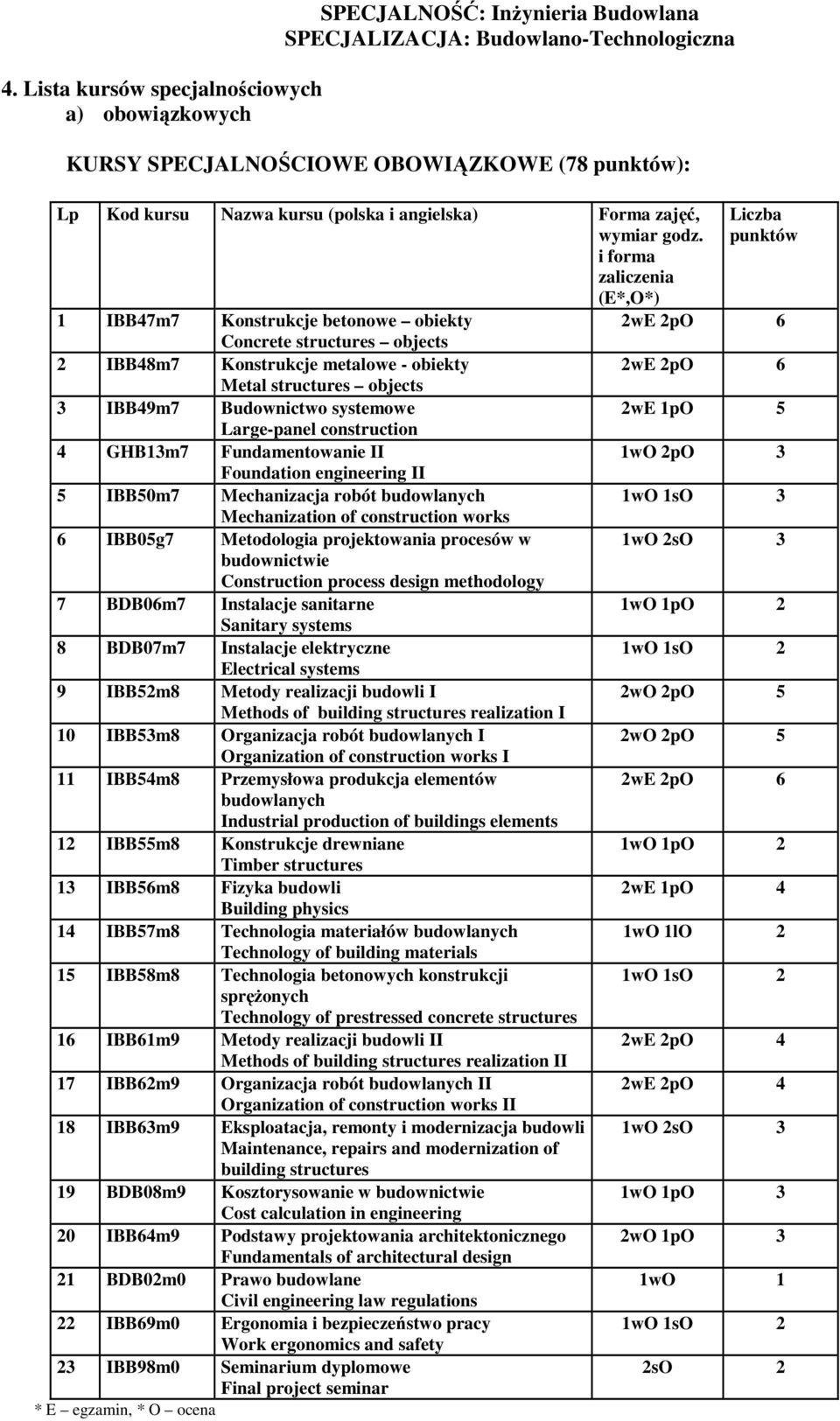 SPECJALNOŚĆ: Inżynieria Budowlana
SPECJALIZACJA: Budowlano-Technologiczna

4. Lista kursów specjalnościowych
a) obowiązkowych

KURSY SPECJALNOŚCIOWE OBOWIĄZKOWE (78 punktów):

| Lp | Kod kursu | Nazwa kursu (polska i angielska) | Forma zajęć, wymiar godz. i forma zaliczenia (E*,O*) | Liczba punktów |
|---|---|---|---|---|
| 1 | IBB47m7 | Konstrukcje betonowe – obiekty Concrete structures – objects | 2wE 2pO | 6 |
| 2 | IBB48m7 | Konstrukcje metalowe - obiekty Metal structures – objects | 2wE 2pO | 6 |
| 3 | IBB49m7 | Budownictwo systemowe Large-panel construction | 2wE 1pO | 5 |
| 4 | GHB13m7 | Fundamentowanie II Foundation engineering II | 1wO 2pO | 3 |
| 5 | IBB50m7 | Mechanizacja robót budowlanych Mechanization of construction works | 1wO 1sO | 3 |
| 6 | IBB05g7 | Metodologia projektowania procesów w budownictwie Construction process design methodology | 1wO 2sO | 3 |
| 7 | BDB06m7 | Instalacje sanitarne Sanitary systems | 1wO 1pO | 2 |
| 8 | BDB07m7 | Instalacje elektryczne Electrical systems | 1wO 1sO | 2 |
| 9 | IBB52m8 | Metody realizacji budowli I Methods of building structures realization I | 2wO 2pO | 5 |
| 10 | IBB53m8 | Organizacja robót budowlanych I Organization of construction works I | 2wO 2pO | 5 |
| 11 | IBB54m8 | Przemysłowa produkcja elementów budowlanych Industrial production of buildings elements | 2wE 2pO | 6 |
| 12 | IBB55m8 | Konstrukcje drewniane Timber structures | 1wO 1pO | 2 |
| 13 | IBB56m8 | Fizyka budowli Building physics | 2wE 1pO | 4 |
| 14 | IBB57m8 | Technologia materiałów budowlanych Technology of building materials | 1wO 1lO | 2 |
| 15 | IBB58m8 | Technologia betonowych konstrukcji sprężonych Technology of prestressed concrete structures | 1wO 1sO | 2 |
| 16 | IBB61m9 | Metody realizacji budowli II Methods of building structures realization II | 2wE 2pO | 4 |
| 17 | IBB62m9 | Organizacja robót budowlanych II Organization of construction works II | 2wE 2pO | 4 |
| 18 | IBB63m9 | Eksploatacja, remonty i modernizacja budowli Maintenance, repairs and modernization of building structures | 1wO 2sO | 3 |
| 19 | BDB08m9 | Kosztorysowanie w budownictwie Cost calculation in engineering | 1wO 1pO | 3 |
| 20 | IBB64m9 | Podstawy projektowania architektonicznego Fundamentals of architectural design | 2wO 1pO | 3 |
| 21 | BDB02m0 | Prawo budowlane Civil engineering law regulations | 1wO | 1 |
| 22 | IBB69m0 | Ergonomia i bezpieczeństwo pracy Work ergonomics and safety | 1wO 1sO | 2 |
| 23 | IBB98m0 | Seminarium dyplomowe Final project seminar | 2sO | 2 |

* E – egzamin, * O – ocena